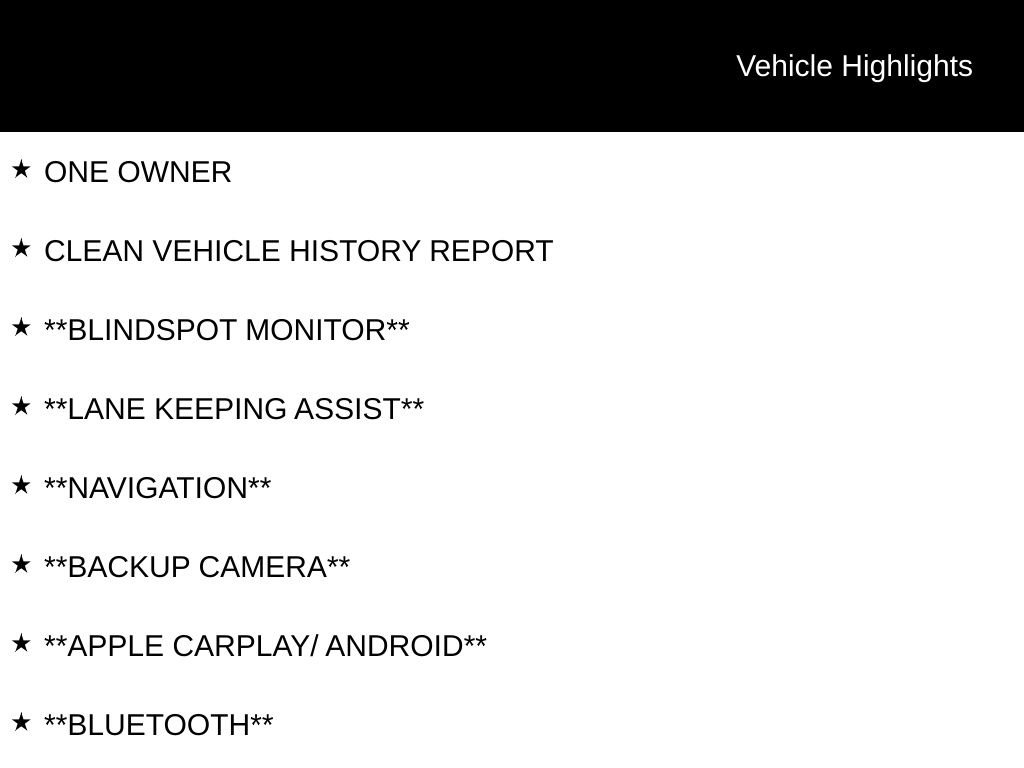 Vehicle Highlights

★ ONE OWNER

★ CLEAN VEHICLE HISTORY REPORT

★ \*\*BLINDSPOT MONITOR\*\*

★ \*\*LANE KEEPING ASSIST\*\*

★ \*\*NAVIGATION\*\*

★ \*\*BACKUP CAMERA\*\*

★ \*\*APPLE CARPLAY/ ANDROID\*\*

★ \*\*BLUETOOTH\*\*